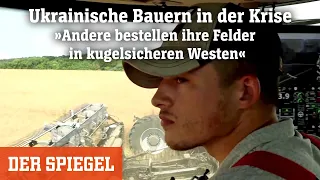 Ukrainische Bauern in der Krise
»Andere bestellen ihre Felder in kugelsicheren Westen«

3.9

DER SPIEGEL